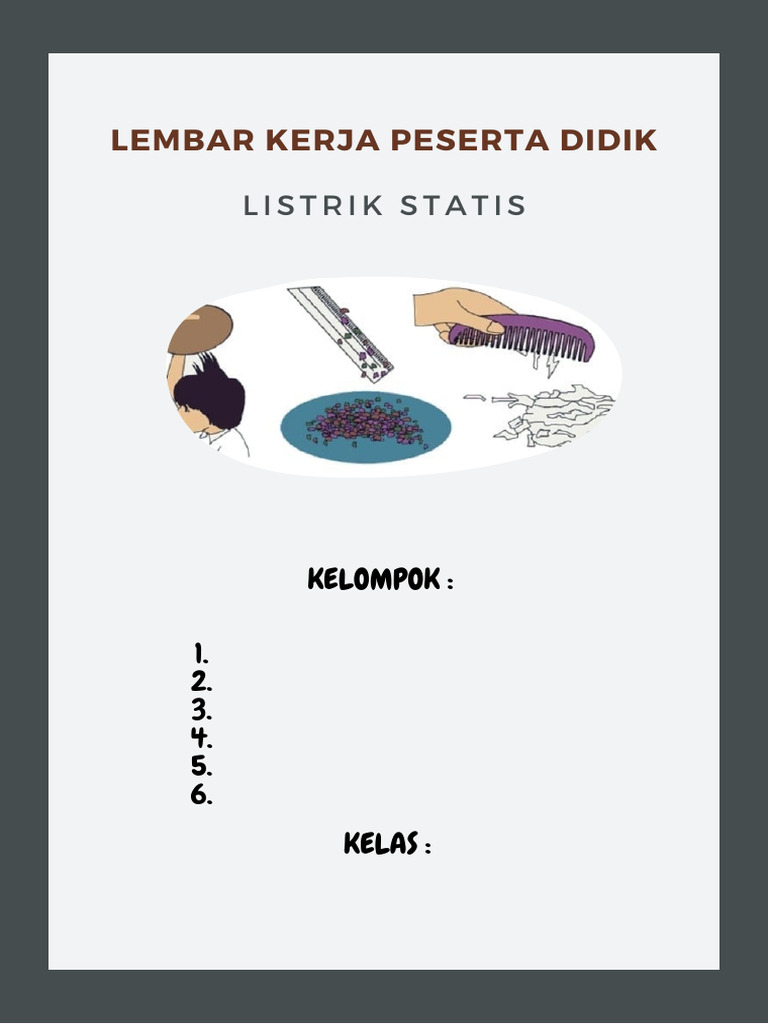 LEMBAR KERJA PESERTA DIDIK

LISTRIK STATIS

KELOMPOK :

1.
2.
3.
4.
5.
6.

KELAS :